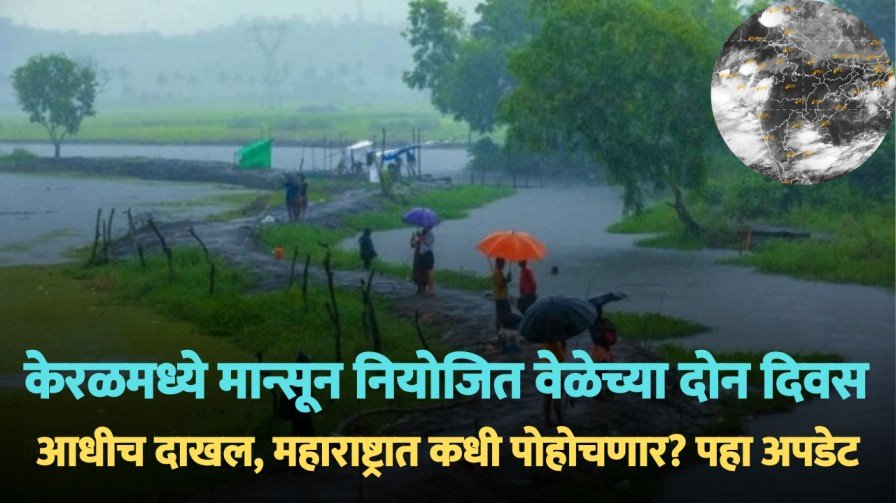 केरळमध्ये मान्सून नियोजित वेळेच्या दोन दिवस आधीच दाखल, महाराष्ट्रात कधी पोहोचणार? पहा अपडेट